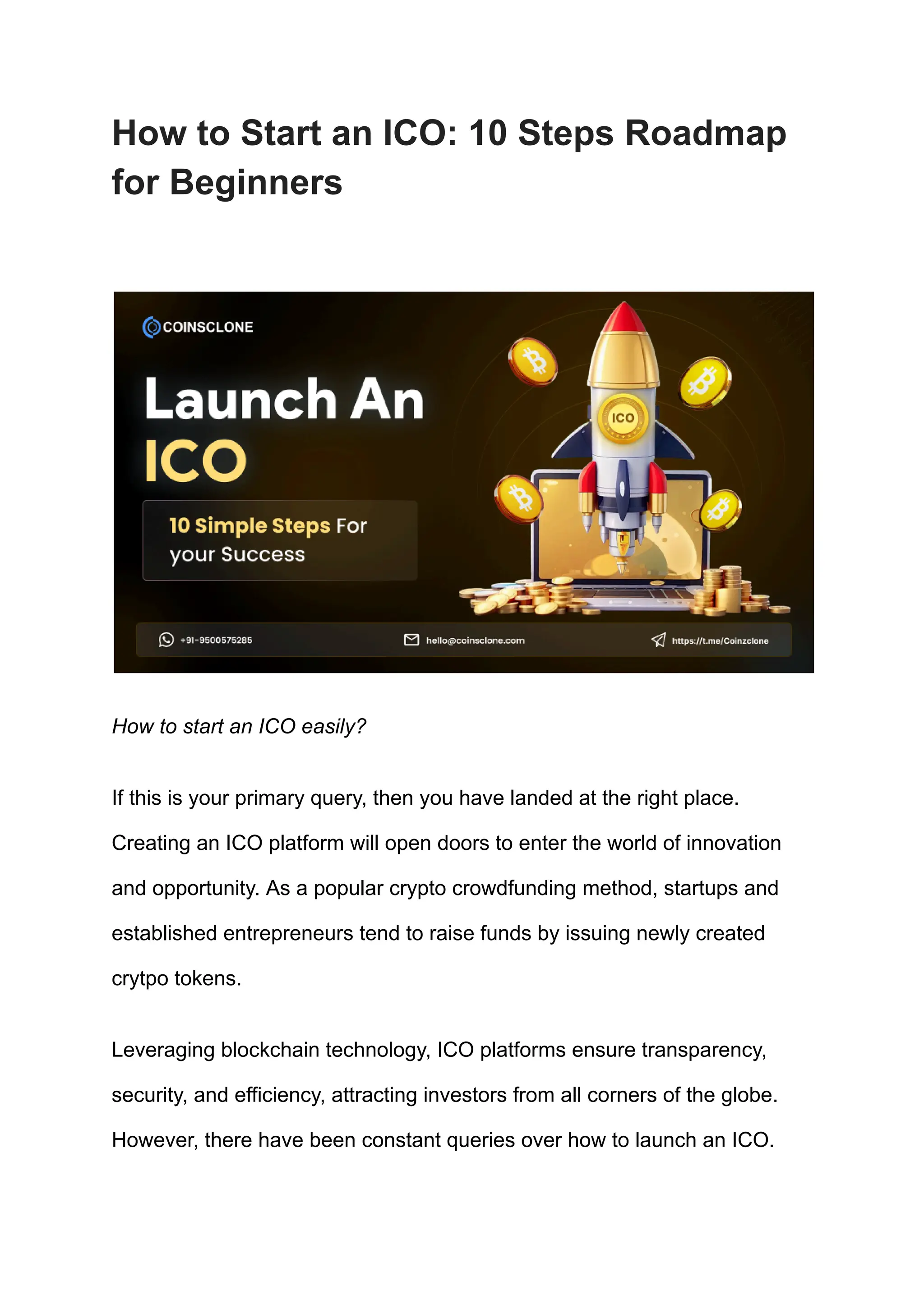 How to Start an ICO: 10 Steps Roadmap for Beginners

COINSCLONE

Launch An ICO

10 Simple Steps For your Success

ICO

+91-9500575285

hello@coinsclone.com

https://t.me/Coinzclone

How to start an ICO easily?

If this is your primary query, then you have landed at the right place. Creating an ICO platform will open doors to enter the world of innovation and opportunity. As a popular crypto crowdfunding method, startups and established entrepreneurs tend to raise funds by issuing newly created crytpo tokens.

Leveraging blockchain technology, ICO platforms ensure transparency, security, and efficiency, attracting investors from all corners of the globe. However, there have been constant queries over how to launch an ICO.